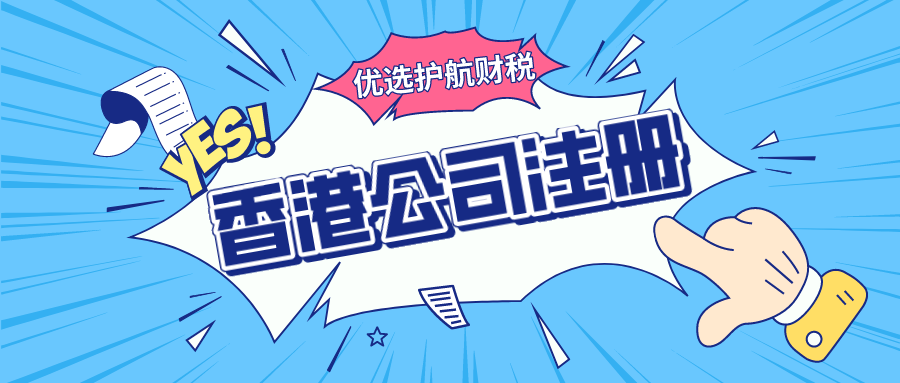 优选护航财税

YES!

香港公司注册